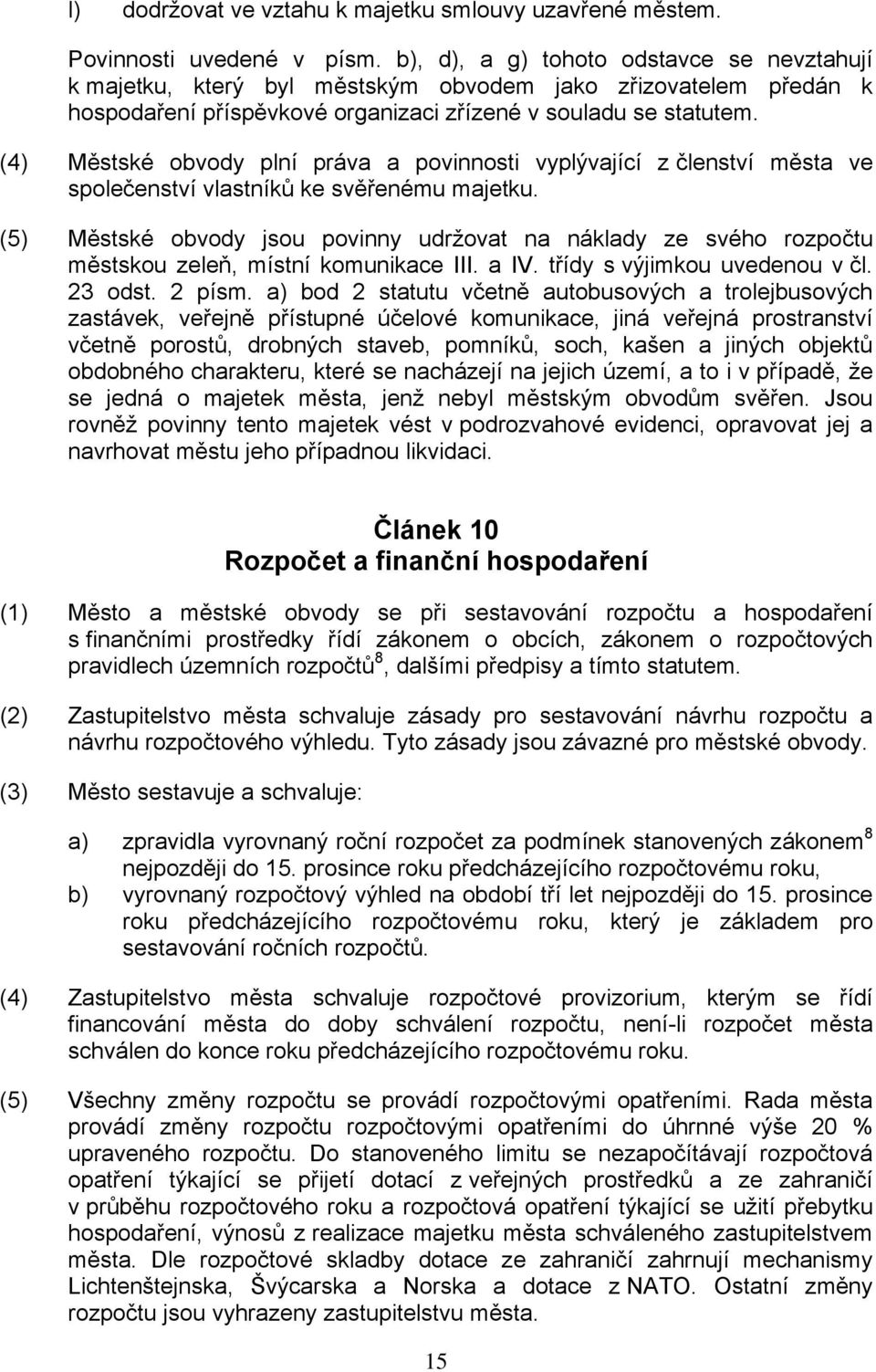 l) dodržovat ve vztahu k majetku smlouvy uzavřené městem.

Povinnosti uvedené v písm. b), d), a g) tohoto odstavce se nevztahují k majetku, který byl městským obvodem jako zřizovatelem předán k hospodaření příspěvkové organizaci zřízené v souladu se statutem.

(4) Městské obvody plní práva a povinnosti vyplývající z členství města ve společenství vlastníků ke svěřenému majetku.

(5) Městské obvody jsou povinny udržovat na náklady ze svého rozpočtu městskou zeleň, místní komunikace III. a IV. třídy s výjimkou uvedenou v čl. 23 odst. 2 písm. a) bod 2 statutu včetně autobusových a trolejbusových zastávek, veřejně přístupné účelové komunikace, jiná veřejná prostranství včetně porostů, drobných staveb, pomníků, soch, kašen a jiných objektů obdobného charakteru, které se nacházejí na jejich území, a to i v případě, že se jedná o majetek města, jenž nebyl městským obvodům svěřen. Jsou rovněž povinny tento majetek vést v podrozvahové evidenci, opravovat jej a navrhovat městu jeho případnou likvidaci.

Článek 10
Rozpočet a finanční hospodaření

(1) Město a městské obvody se při sestavování rozpočtu a hospodaření s finančními prostředky řídí zákonem o obcích, zákonem o rozpočtových pravidlech územních rozpočtů$^8$, dalšími předpisy a tímto statutem.

(2) Zastupitelstvo města schvaluje zásady pro sestavování návrhu rozpočtu a návrhu rozpočtového výhledu. Tyto zásady jsou závazné pro městské obvody.

(3) Město sestavuje a schvaluje:

a) zpravidla vyrovnaný roční rozpočet za podmínek stanovených zákonem$^8$ nejpozději do 15. prosince roku předcházejícího rozpočtovému roku,
b) vyrovnaný rozpočtový výhled na období tří let nejpozději do 15. prosince roku předcházejícího rozpočtovému roku, který je základem pro sestavování ročních rozpočtů.

(4) Zastupitelstvo města schvaluje rozpočtové provizorium, kterým se řídí financování města do doby schválení rozpočtu, není-li rozpočet města schválen do konce roku předcházejícího rozpočtovému roku.

(5) Všechny změny rozpočtu se provádí rozpočtovými opatřeními. Rada města provádí změny rozpočtu rozpočtovými opatřeními do úhrnné výše 20 % upraveného rozpočtu. Do stanoveného limitu se nezapočítávají rozpočtová opatření týkající se přijetí dotací z veřejných prostředků a ze zahraničí v průběhu rozpočtového roku a rozpočtová opatření týkající se užití přebytku hospodaření, výnosů z realizace majetku města schváleného zastupitelstvem města. Dle rozpočtové skladby dotace ze zahraničí zahrnují mechanismy Lichtenštejnska, Švýcarska a Norska a dotace z NATO. Ostatní změny rozpočtu jsou vyhrazeny zastupitelstvu města.

15